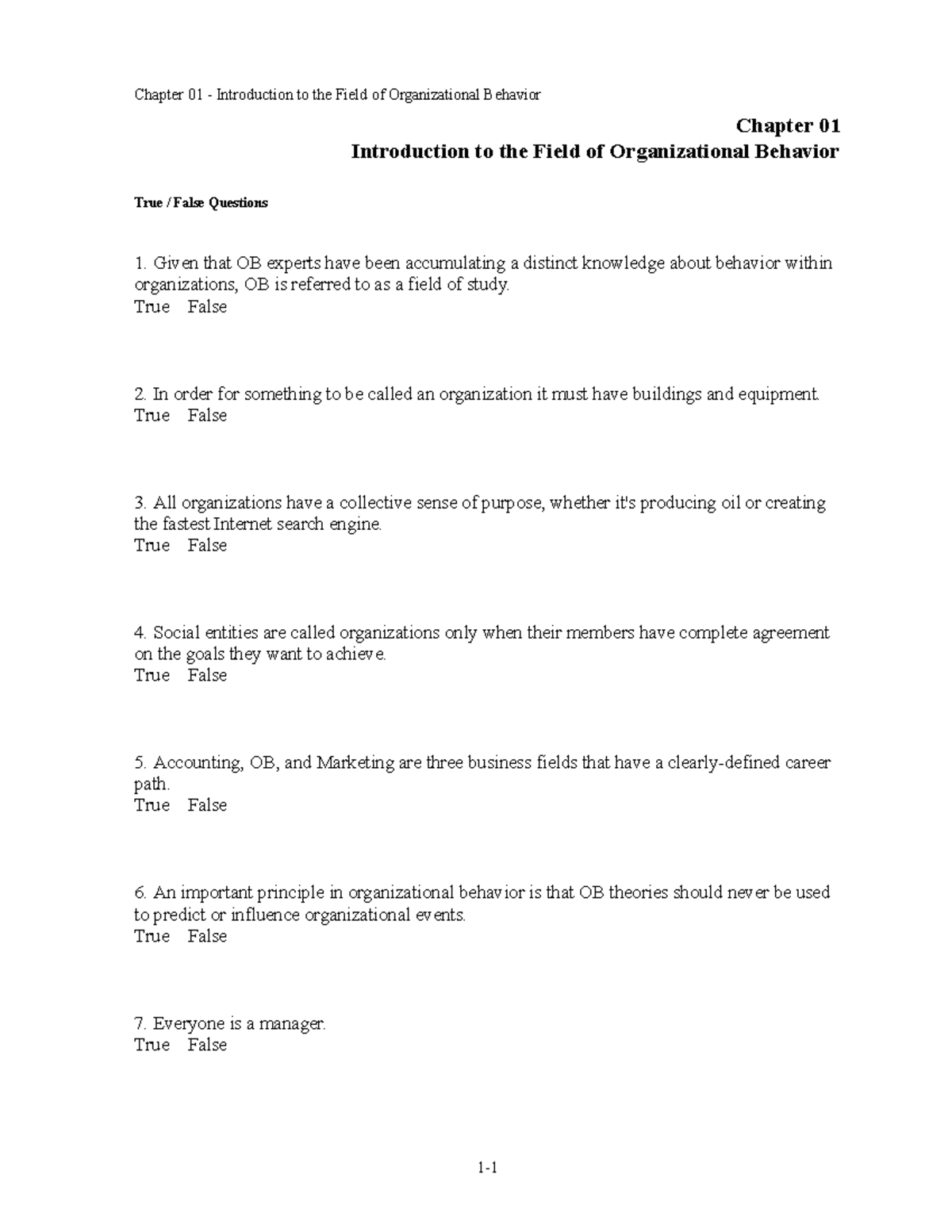 Chapter 01 - Introduction to the Field of Organizational Behavior

Chapter 01
Introduction to the Field of Organizational Behavior

True / False Questions

1. Given that OB experts have been accumulating a distinct knowledge about behavior within organizations, OB is referred to as a field of study.
True False

2. In order for something to be called an organization it must have buildings and equipment.
True False

3. All organizations have a collective sense of purpose, whether it's producing oil or creating the fastest Internet search engine.
True False

4. Social entities are called organizations only when their members have complete agreement on the goals they want to achieve.
True False

5. Accounting, OB, and Marketing are three business fields that have a clearly-defined career path.
True False

6. An important principle in organizational behavior is that OB theories should never be used to predict or influence organizational events.
True False

7. Everyone is a manager.
True False

1-1